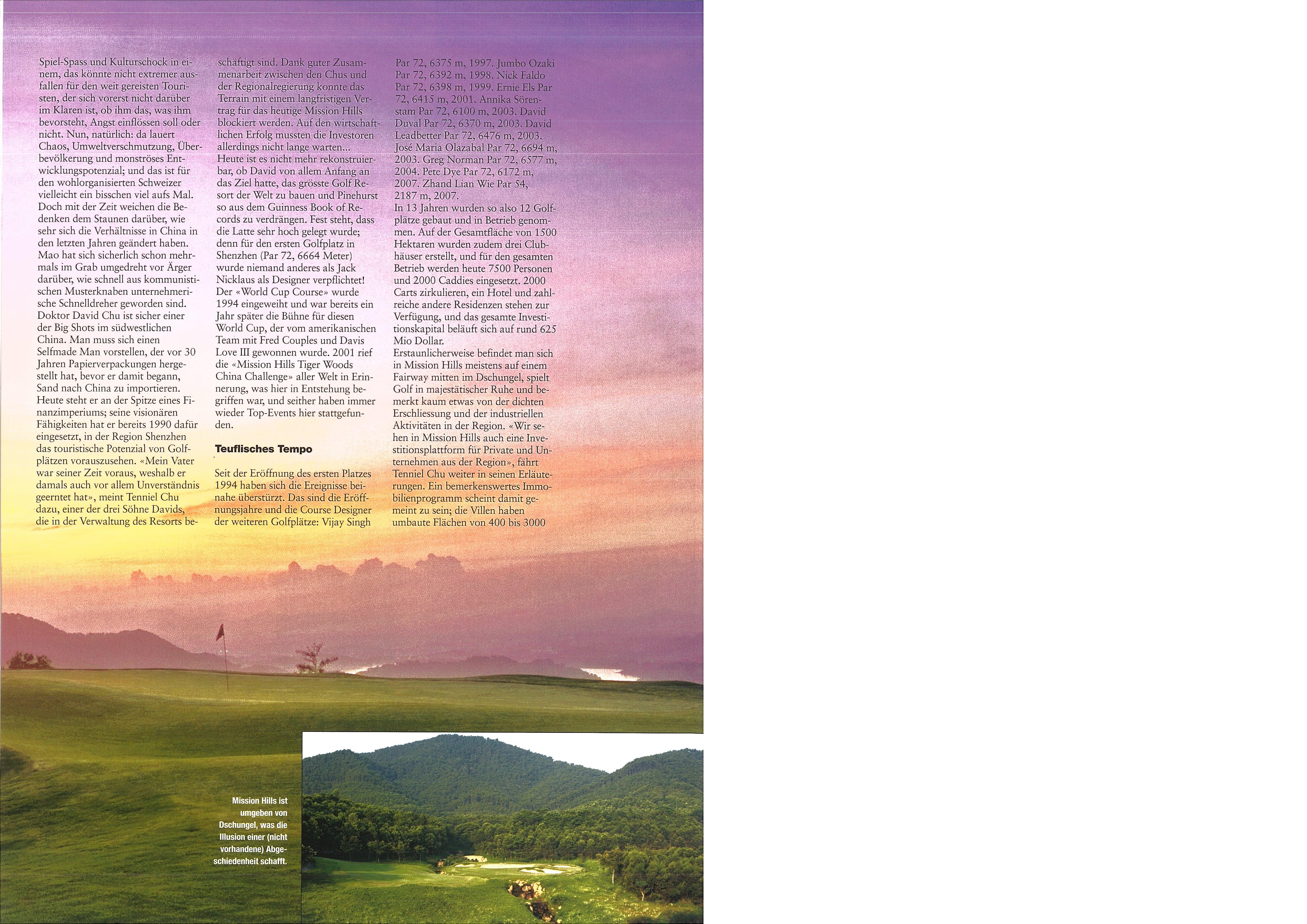 Spiel-Spass und Kulturschock in einem, das könnte nicht extremer ausfallen für den weit gereisten Touristen, der sich vorerst nicht darüber im Klaren ist, ob ihm das, was ihm bevorsteht, Angst einflössen soll oder nicht. Nun, natürlich: da lauert Chaos, Umweltverschmutzung, Überbevölkerung und monströses Entwicklungspotenzial; und das ist für den wohlorganisierten Schweizer vielleicht ein bisschen viel aufs Mal. Doch mit der Zeit weichen die Bedenken dem Staunen darüber, wie sehr sich die Verhältnisse in China in den letzten Jahren geändert haben. Mao hat sich sicherlich schon mehrmals im Grab umgedreht vor Ärger darüber, wie schnell aus kommunistischen Musterknaben unternehmerische Schnelldreher geworden sind. Doktor David Chu ist sicher einer der Big Shots im südwestlichen China. Man muss sich einen Selfmade Man vorstellen, der vor 30 Jahren Papierverpackungen hergestellt hat, bevor er damit begann, Sand nach China zu importieren. Heute steht er an der Spitze eines Finanzimperiums; seine visionären Fähigkeiten hat er bereits 1990 dafür eingesetzt, in der Region Shenzhen das touristische Potenzial von Golfplätzen vorauszusehen. «Mein Vater war seiner Zeit voraus, weshalb er damals auch vor allem Unverständnis geerntet hat», meint Tenniel Chu dazu, einer der drei Söhne Davids, die in der Verwaltung des Resorts beschäftigt sind. Dank guter Zusammenarbeit zwischen den Chus und der Regionalregierung konnte das Terrain mit einem langfristigen Vertrag für das heutige Mission Hills blockiert werden. Auf den wirtschaftlichen Erfolg mussten die Investoren allerdings nicht lange warten...
Heute ist es nicht mehr rekonstruierbar, ob David von allem Anfang an das Ziel hatte, das grösste Golf Resort der Welt zu bauen und Pinehurst so aus dem Guinness Book of Records zu verdrängen. Fest steht, dass die Latte sehr hoch gelegt wurde; denn für den ersten Golfplatz in Shenzhen (Par 72, 6664 Meter) wurde niemand anderes als Jack Nicklaus als Designer verpflichtet! Der «World Cup Course» wurde 1994 eingeweiht und war bereits ein Jahr später die Bühne für diesen World Cup, der vom amerikanischen Team mit Fred Couples und Davis Love III gewonnen wurde. 2001 rief die «Mission Hills Tiger Woods China Challenge» aller Welt in Erinnerung, was hier in Entstehung begriffen war, und seither haben immer wieder Top-Events hier stattgefunden.

Teuflisches Tempo

Seit der Eröffnung des ersten Platzes 1994 haben sich die Ereignisse beinahe überstürzt. Das sind die Eröffnungsjahre und die Course Designer der weiteren Golfplätze: Vijay Singh Par 72, 6375 m, 1997. Jumbo Ozaki Par 72, 6392 m, 1998. Nick Faldo Par 72, 6398 m, 1999. Ernie Els Par 72, 6415 m, 2001. Annika Sörenstam Par 72, 6100 m, 2003. David Duval Par 72, 6370 m, 2003. David Leadbetter Par 72, 6476 m, 2003. José Maria Olazabal Par 72, 6694 m, 2003. Greg Norman Par 72, 6577 m, 2004. Pete Dye Par 72, 6172 m, 2007. Zhand Lian Wie Par 54, 2187 m, 2007.
In 13 Jahren wurden so also 12 Golfplätze gebaut und in Betrieb genommen. Auf der Gesamtfläche von 1500 Hektaren wurden zudem drei Clubhäuser erstellt, und für den gesamten Betrieb werden heute 7500 Personen und 2000 Caddies eingesetzt. 2000 Carts zirkulieren, ein Hotel und zahlreiche andere Residenzen stehen zur Verfügung, und das gesamte Investitionskapital beläuft sich auf rund 625 Mio Dollar.
Erstaunlicherweise befindet man sich in Mission Hills meistens auf einem Fairway mitten im Dschungel, spielt Golf in majestätischer Ruhe und bemerkt kaum etwas von der dichten Erschliessung und der industriellen Aktivitäten in der Region. «Wir sehen in Mission Hills auch eine Investitionsplattform für Private und Unternehmen aus der Region», fährt Tenniel Chu weiter in seinen Erläuterungen. Ein bemerkenswertes Immobilienprogramm scheint damit gemeint zu sein; die Villen haben umbaute Flächen von 400 bis 3000

Mission Hills ist umgeben von Dschungel, was die Illusion einer (nicht vorhandene) Abgeschiedenheit schafft.